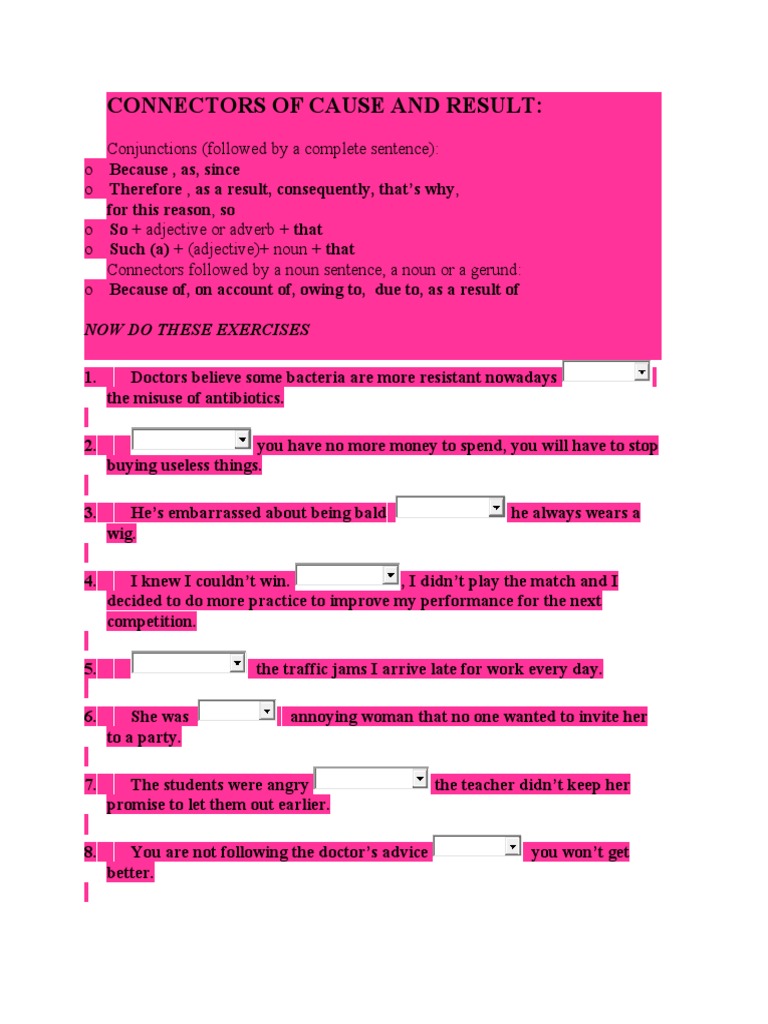 CONNECTORS OF CAUSE AND RESULT:

Conjunctions (followed by a complete sentence):
o Because , as, since
o Therefore , as a result, consequently, that's why, for this reason, so
o So + adjective or adverb + that
o Such (a) + (adjective)+ noun + that
Connectors followed by a noun sentence, a noun or a gerund:
o Because of, on account of, owing to, due to, as a result of

NOW DO THESE EXERCISES

1. Doctors believe some bacteria are more resistant nowadays the misuse of antibiotics.

2. you have no more money to spend, you will have to stop buying useless things.

3. He's embarrassed about being bald he always wears a wig.

4. I knew I couldn't win. , I didn't play the match and I decided to do more practice to improve my performance for the next competition.

5. the traffic jams I arrive late for work every day.

6. She was annoying woman that no one wanted to invite her to a party.

7. The students were angry the teacher didn't keep her promise to let them out earlier.

8. You are not following the doctor's advice you won't get better.